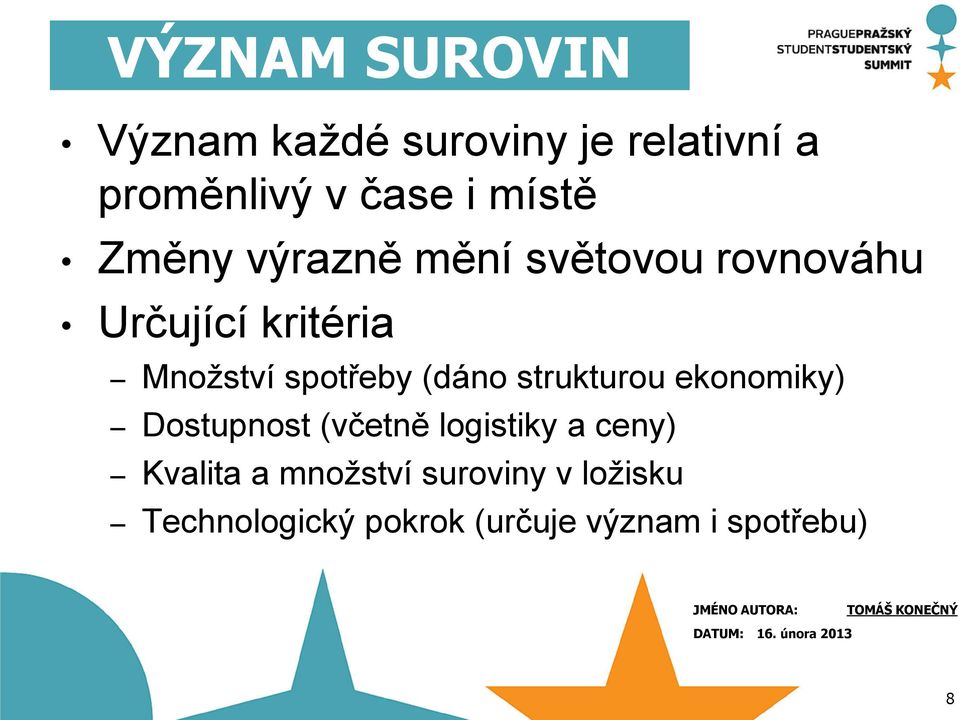 VÝZNAM SUROVIN

PRAGUEPRAŽSKÝ
STUDENTSTUDENTSKÝ
SUMMIT

• Význam každé suroviny je relativní a proměnlivý v čase i místě
• Změny výrazně mění světovou rovnováhu
• Určující kritéria
– Množství spotřeby (dáno strukturou ekonomiky)
– Dostupnost (včetně logistiky a ceny)
– Kvalita a množství suroviny v ložisku
– Technologický pokrok (určuje význam i spotřebu)

JMÉNO AUTORA: TOMÁŠ KONEČNÝ
DATUM: 16. února 2013

8